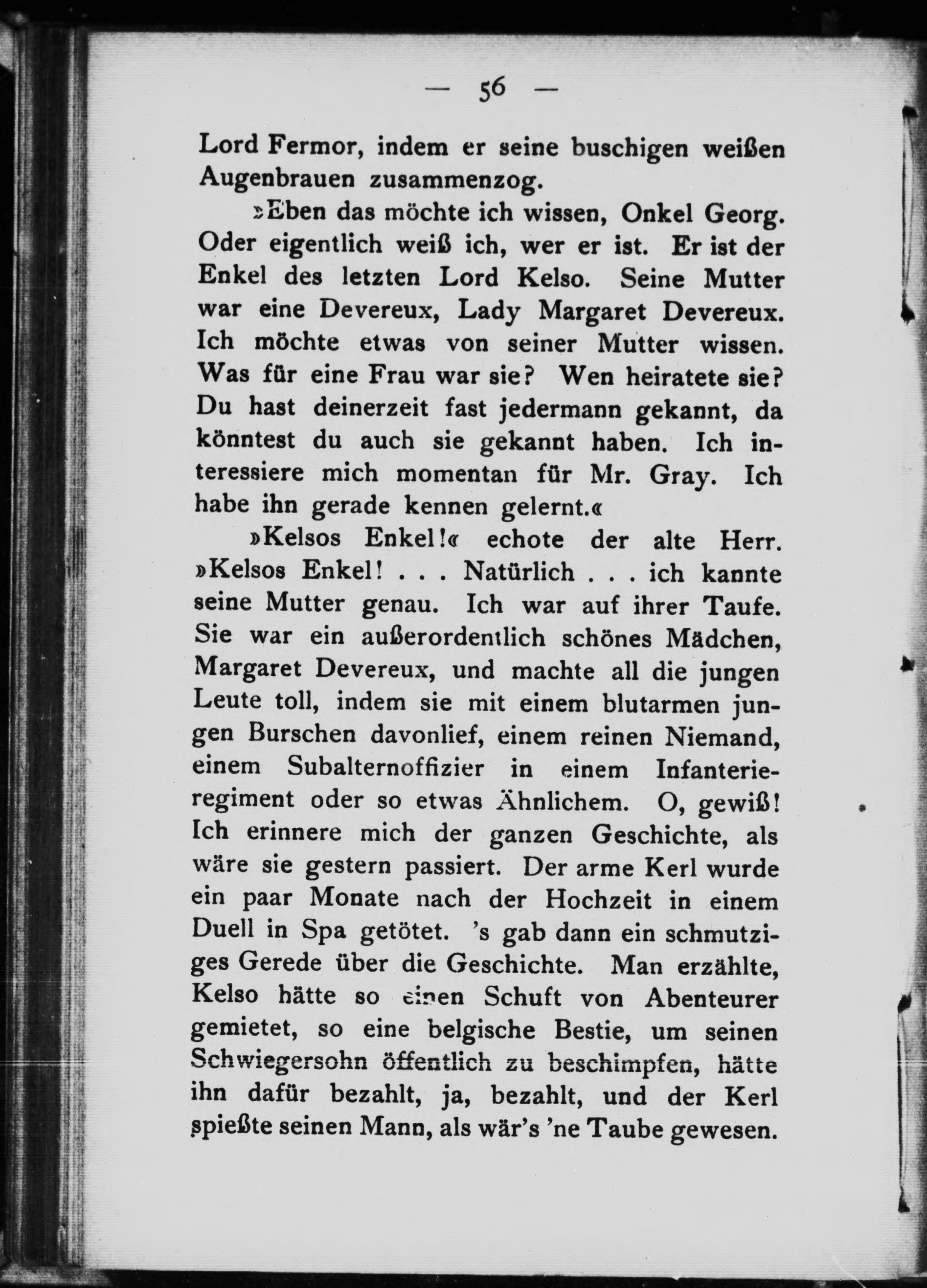 — 56 —

Lord Fermor, indem er seine buschigen weißen Augenbrauen zusammenzog.

»Eben das möchte ich wissen, Onkel Georg. Oder eigentlich weiß ich, wer er ist. Er ist der Enkel des letzten Lord Kelso. Seine Mutter war eine Devereux, Lady Margaret Devereux. Ich möchte etwas von seiner Mutter wissen. Was für eine Frau war sie? Wen heiratete sie? Du hast deinerzeit fast jedermann gekannt, da könntest du auch sie gekannt haben. Ich interessiere mich momentan für Mr. Gray. Ich habe ihn gerade kennen gelernt.«

»Kelsos Enkel!« echote der alte Herr. »Kelsos Enkel! . . . Natürlich . . . ich kannte seine Mutter genau. Ich war auf ihrer Taufe. Sie war ein außerordentlich schönes Mädchen, Margaret Devereux, und machte all die jungen Leute toll, indem sie mit einem blutarmen jungen Burschen davonlief, einem reinen Niemand, einem Subalternoffizier in einem Infanterieregiment oder so etwas Ähnlichem. O, gewiß! Ich erinnere mich der ganzen Geschichte, als wäre sie gestern passiert. Der arme Kerl wurde ein paar Monate nach der Hochzeit in einem Duell in Spa getötet. 's gab dann ein schmutziges Gerede über die Geschichte. Man erzählte, Kelso hätte so einen Schuft von Abenteurer gemietet, so eine belgische Bestie, um seinen Schwiegersohn öffentlich zu beschimpfen, hätte ihn dafür bezahlt, ja, bezahlt, und der Kerl spießte seinen Mann, als wär's 'ne Taube gewesen.